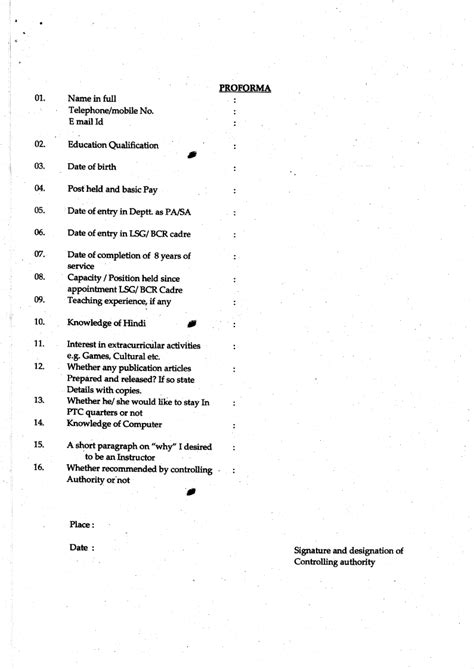 PROFORMA

01. Name in full :
Telephone/mobile No. :
E mail Id :

02. Education Qualification :

03. Date of birth :

04. Post held and basic Pay :

05. Date of entry in Deptt. as PA/SA :

06. Date of entry in LSG/ BCR cadre :

07. Date of completion of 8 years of service :

08. Capacity / Position held since appointment LSG/ BCR Cadre :

09. Teaching experience, if any :

10. Knowledge of Hindi :

11. Interest in extracurricular activities e.g. Games, Cultural etc. :

12. Whether any publication articles Prepared and released? If so state Details with copies. :

13. Whether he/ she would like to stay In PTC quarters or not :

14. Knowledge of Computer :

15. A short paragraph on "why" I desired to be an Instructor :

16. Whether recommended by controlling Authority or not :

Place :

Date :

Signature and designation of Controlling authority